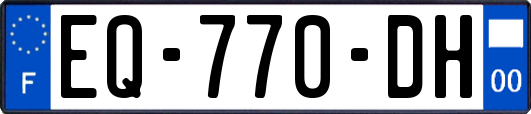 F
EQ-770-DH
00